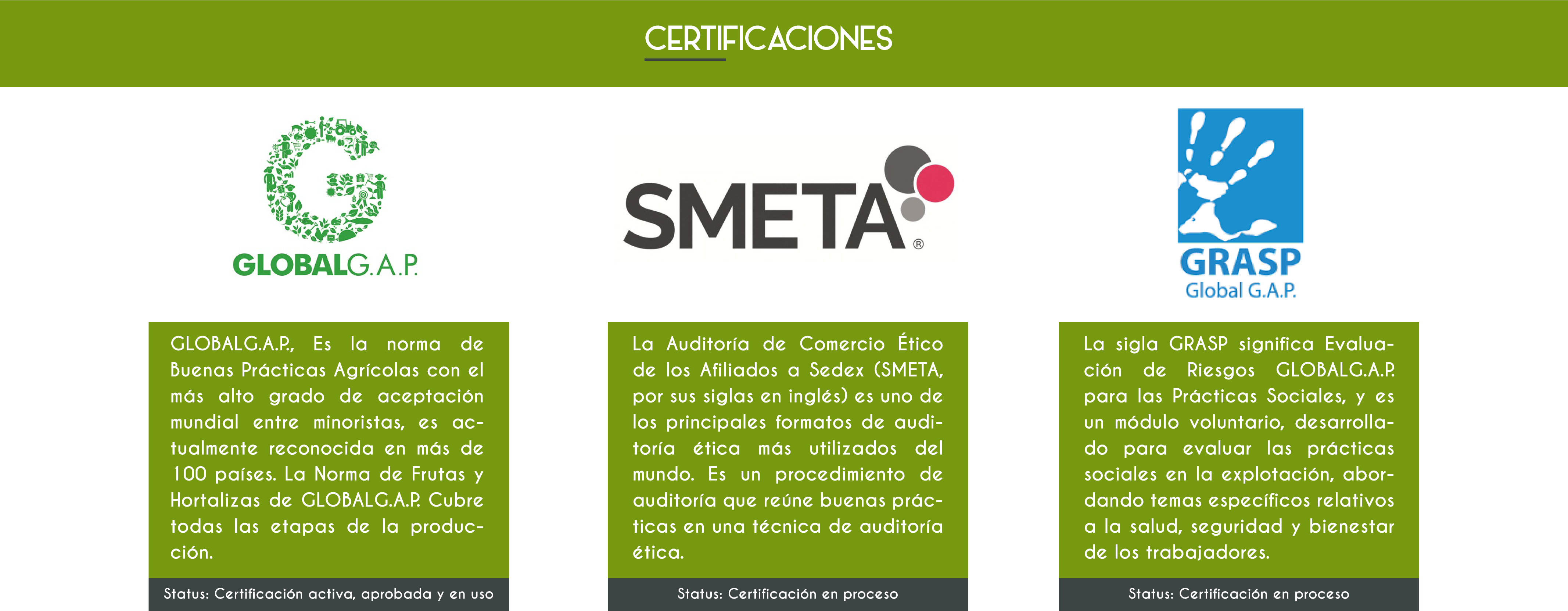 CERTIFICACIONES

GLOBALG.A.P.

GLOBALG.A.P., Es la norma de Buenas Prácticas Agrícolas con el más alto grado de aceptación mundial entre minoristas, es actualmente reconocida en más de 100 países. La Norma de Frutas y Hortalizas de GLOBALG.A.P. Cubre todas las etapas de la producción.

Status: Certificación activa, aprobada y en uso

SMETA®

La Auditoría de Comercio Ético de los Afiliados a Sedex (SMETA, por sus siglas en inglés) es uno de los principales formatos de auditoría ética más utilizados del mundo. Es un procedimiento de auditoría que reúne buenas prácticas en una técnica de auditoría ética.

Status: Certificación en proceso

GRASP
Global G.A.P.

La sigla GRASP significa Evaluación de Riesgos GLOBALG.A.P. para las Prácticas Sociales, y es un módulo voluntario, desarrollado para evaluar las prácticas sociales en la explotación, abordando temas específicos relativos a la salud, seguridad y bienestar de los trabajadores.

Status: Certificación en proceso